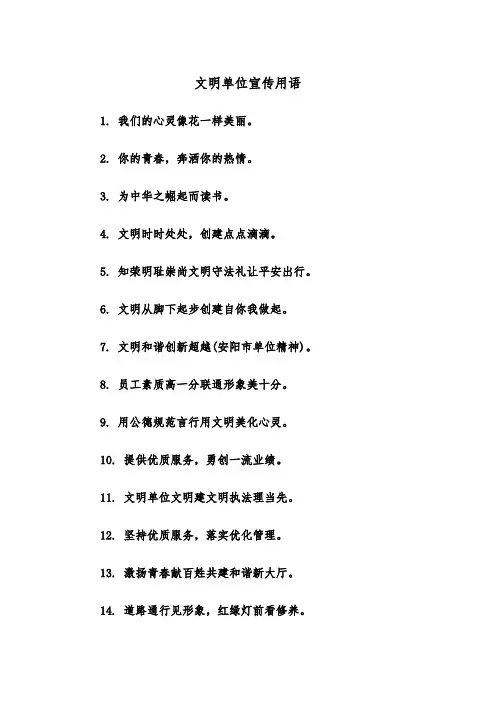 文明单位宣传用语

1.我们的心灵像花一样美丽。

2.你的青春，奔洒你的热情。

3.为中华之崛起而读书。

4.文明时时处处，创建点点滴滴。

5.知荣明耻崇尚文明守法礼让平安出行。

6.文明从脚下起步创建自你我做起。

7.文明和谐创新超越(安阳市单位精神)。

8.员工素质高一分联通形象美十分。

9.用公德规范言行用文明美化心灵。

10.提供优质服务，勇创一流业绩。

11.文明单位文明建文明执法理当先。

12.坚持优质服务，落实优化管理。

13.激扬青春献百姓共建和谐新大厅。

14.道路通行见形象，红绿灯前看修养。